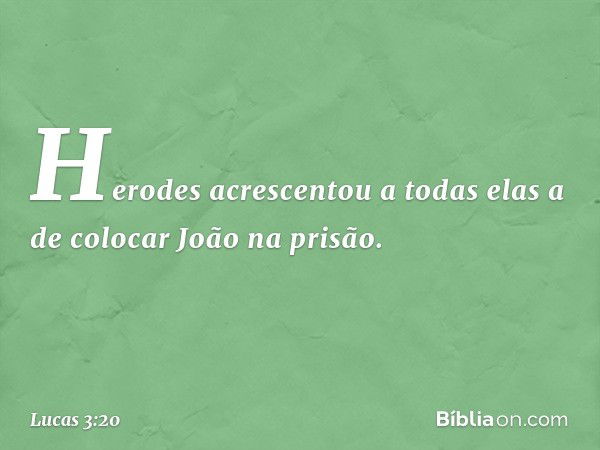 Herodes acrescentou a todas elas a de colocar João na prisão.

Lucas 3:20

Bíbliaon.com